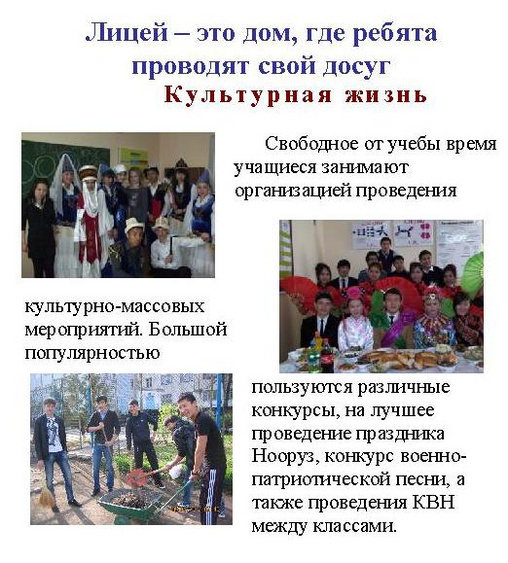 Лицей – это дом, где ребята проводят свой досуг
Культурная жизнь

Свободное от учебы время учащиеся занимают организацией проведения

культурно-массовых мероприятий. Большой популярностью

пользуются различные конкурсы, на лучшее проведение праздника Нооруз, конкурс военно-патриотической песни, а также проведения КВН между классами.